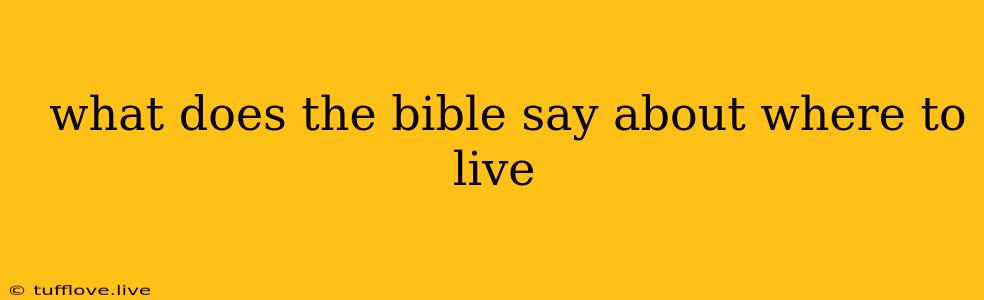 what does the bible say about where to live

© tufflove.live